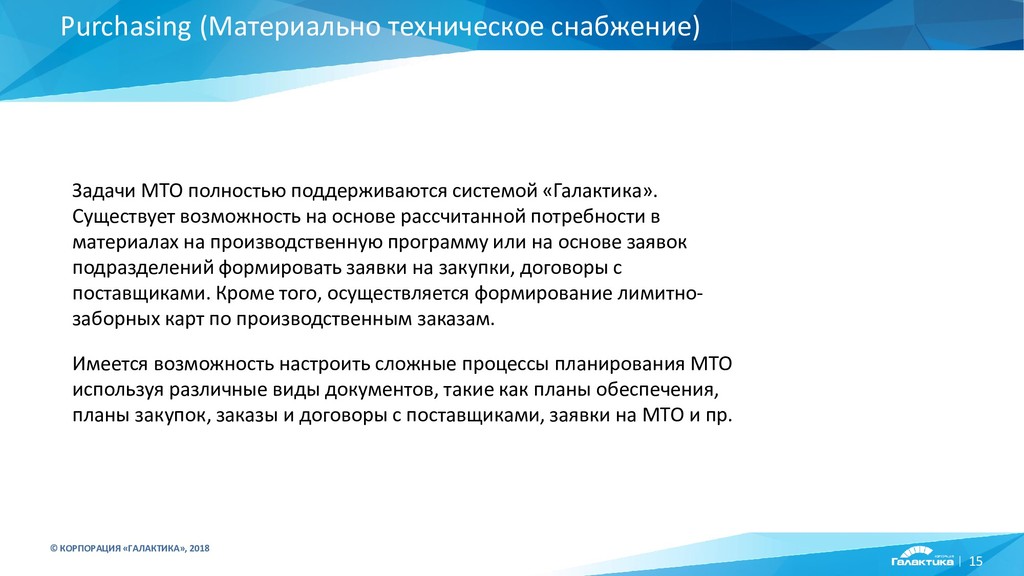 Purchasing (Материально техническое снабжение)

Задачи МТО полностью поддерживаются системой «Галактика». Существует возможность на основе рассчитанной потребности в материалах на производственную программу или на основе заявок подразделений формировать заявки на закупки, договоры с поставщиками. Кроме того, осуществляется формирование лимитно-заборных карт по производственным заказам.

Имеется возможность настроить сложные процессы планирования МТО используя различные виды документов, такие как планы обеспечения, планы закупок, заказы и договоры с поставщиками, заявки на МТО и пр.

© КОРПОРАЦИЯ «ГАЛАКТИКА», 2018

Галактика | 15